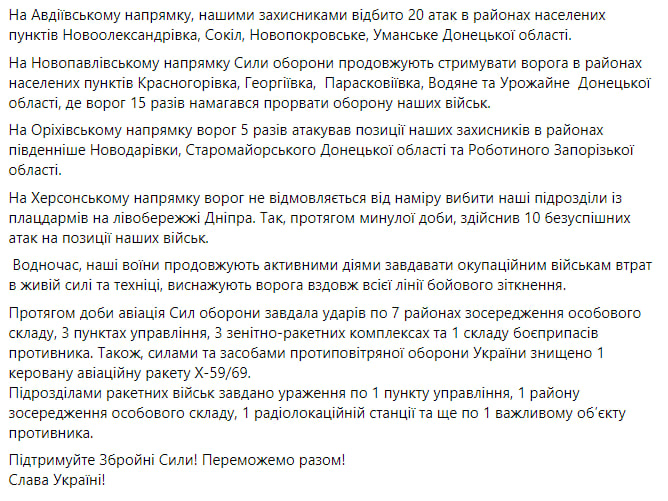 На Авдіївському напрямку, нашими захисниками відбито 20 атак в районах населених пунктів Новоолександрівка, Сокіл, Новопокровське, Уманське Донецької області.

На Новопавлівському напрямку Сили оборони продовжують стримувати ворога в районах населених пунктів Красногорівка, Георгіївка, Парасковіївка, Водяне та Урожайне Донецької області, де ворог 15 разів намагався прорвати оборону наших військ.

На Оріхівському напрямку ворог 5 разів атакував позиції наших захисників в районах південніше Новодарівки, Старомайорського Донецької області та Роботиного Запорізької області.

На Херсонському напрямку ворог не відмовляється від наміру вибити наші підрозділи із плацдармів на лівобережжі Дніпра. Так, протягом минулої доби, здійснив 10 безуспішних атак на позиції наших військ.

Водночас, наші воїни продовжують активними діями завдавати окупаційним військам втрат в живій силі та техніці, виснажують ворога вздовж всієї лінії бойового зіткнення.

Протягом доби авіація Сил оборони завдала ударів по 7 районах зосередження особового складу, 3 пунктах управління, 3 зенітно-ракетних комплексах та 1 складу боєприпасів противника. Також, силами та засобами протиповітряної оборони України знищено 1 керовану авіаційну ракету Х-59/69.
Підрозділами ракетних військ завдано ураження по 1 пункту управління, 1 району зосередження особового складу, 1 радіолокаційній станції та ще по 1 важливому об'єкту противника.

Підтримуйте Збройні Сили! Переможемо разом!
Слава Україні!